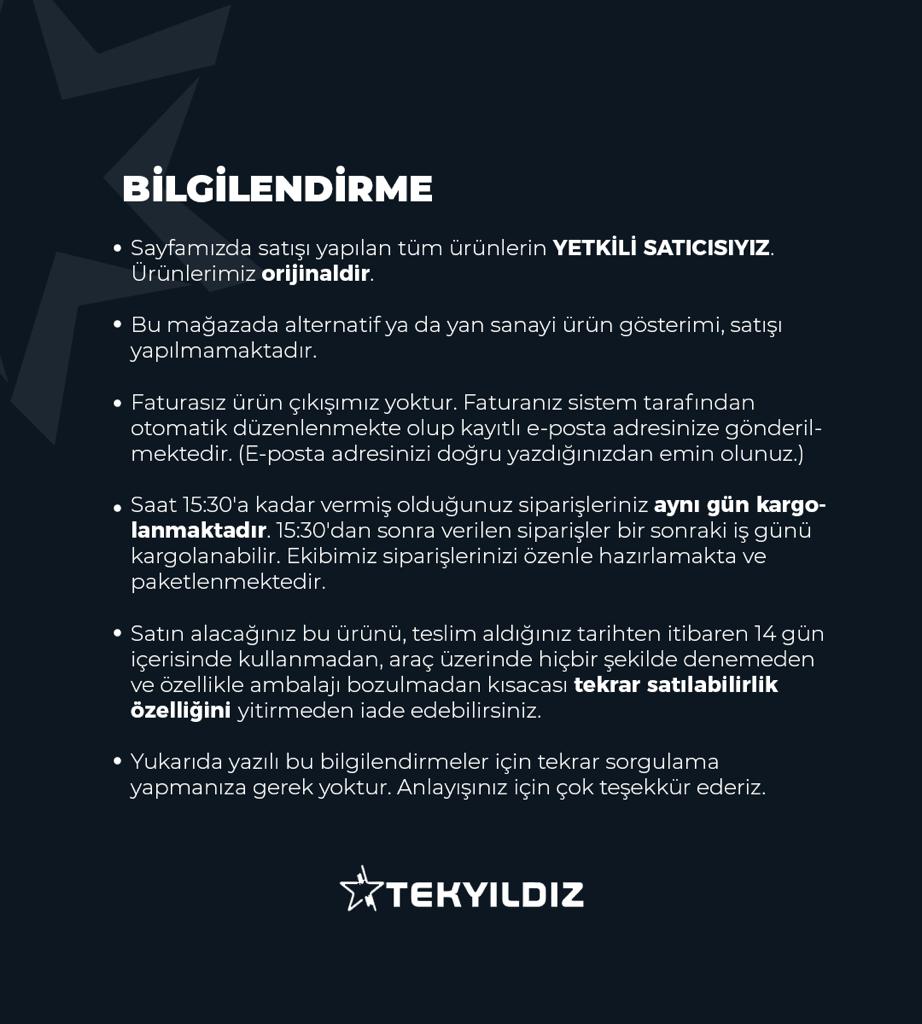 BİLGİLENDİRME

• Sayfamızda satışı yapılan tüm ürünlerin YETKİLİ SATICISIYIZ. Ürünlerimiz orijinaldir.

• Bu mağazada alternatif ya da yan sanayi ürün gösterimi, satışı yapılmamaktadır.

• Faturasız ürün çıkışımız yoktur. Faturanız sistem tarafından otomatik düzenlenmekte olup kayıtlı e-posta adresinize gönderilmektedir. (E-posta adresinizi doğru yazdığınızdan emin olunuz.)

• Saat 15:30'a kadar vermiş olduğunuz siparişleriniz aynı gün kargolanmaktadır. 15:30'dan sonra verilen siparişler bir sonraki iş günü kargolanabilir. Ekibimiz siparişlerinizi özenle hazırlamakta ve paketlenmektedir.

• Satın alacağınız bu ürünü, teslim aldığınız tarihten itibaren 14 gün içerisinde kullanmadan, araç üzerinde hiçbir şekilde denemeden ve özellikle ambalajı bozulmadan kısacası tekrar satılabilirlik özelliğini yitirmeden iade edebilirsiniz.

• Yukarıda yazılı bu bilgilendirmeler için tekrar sorgulama yapmanıza gerek yoktur. Anlayışınız için çok teşekkür ederiz.

TEKYILDIZ